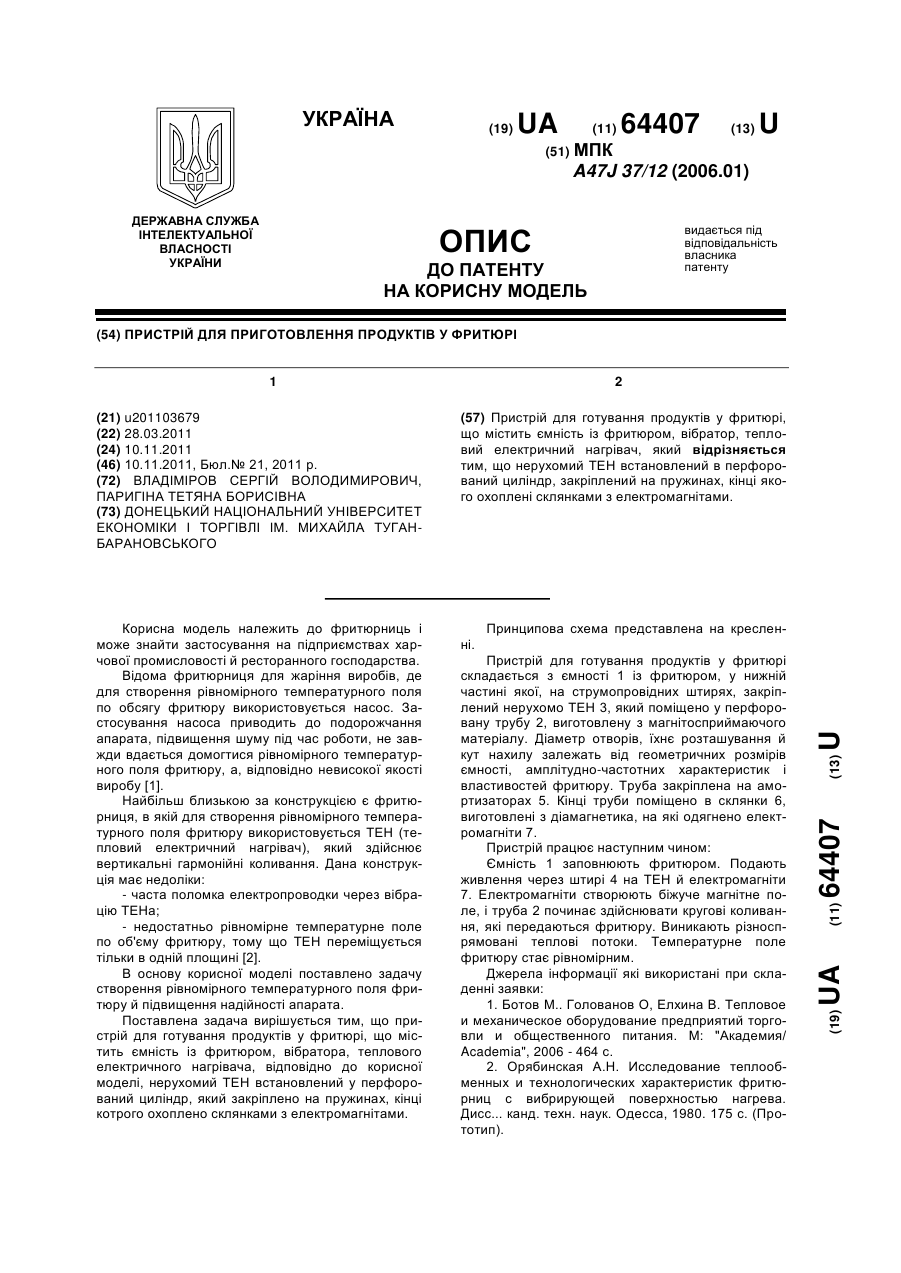 УКРАЇНА

(19) UA (11) 64407 (13) U

(51) МПК
A47J 37/12 (2006.01)

ДЕРЖАВНА СЛУЖБА ІНТЕЛЕКТУАЛЬНОЇ ВЛАСНОСТІ УКРАЇНИ

ОПИС
ДО ПАТЕНТУ
НА КОРИСНУ МОДЕЛЬ

видається під відповідальність власника патенту

(54) ПРИСТРІЙ ДЛЯ ПРИГОТОВЛЕННЯ ПРОДУКТІВ У ФРИТЮРІ

1

(21) u201103679
(22) 28.03.2011
(24) 10.11.2011
(46) 10.11.2011, Бюл.№ 21, 2011 р.
(72) ВЛАДІМІРОВ СЕРГІЙ ВОЛОДИМИРОВИЧ, ПАРИГІНА ТЕТЯНА БОРИСІВНА
(73) ДОНЕЦЬКИЙ НАЦІОНАЛЬНИЙ УНІВЕРСИТЕТ ЕКОНОМІКИ І ТОРГІВЛІ ІМ. МИХАЙЛА ТУГАН-БАРАНОВСЬКОГО

2

(57) Пристрій для готування продуктів у фритюрі, що містить ємність із фритюром, вібратор, тепловий електричний нагрівач, який відрізняється тим, що нерухомий ТЕН встановлений в перфорований циліндр, закріплений на пружинах, кінці якого охоплені склянками з електромагнітами.

Корисна модель належить до фритюрниць і може знайти застосування на підприємствах харчової промисловості й ресторанного господарства.

Відома фритюрниця для жаріння виробів, де для створення рівномірного температурного поля по обсягу фритюру використовується насос. Застосування насоса приводить до подорожчання апарата, підвищення шуму під час роботи, не завжди вдається домогтися рівномірного температурного поля фритюру, а, відповідно невисокої якості виробу [1].

Найбільш близькою за конструкцією є фритюрниця, в якій для створення рівномірного температурного поля фритюру використовується ТЕН (тепловий електричний нагрівач), який здійснює вертикальні гармонійні коливання. Дана конструкція має недоліки:

- часта поломка електропроводки через вібрацію ТЕНа;

- недостатньо рівномірне температурне поле по об'єму фритюру, тому що ТЕН переміщується тільки в одній площині [2].

В основу корисної моделі поставлено задачу створення рівномірного температурного поля фритюру й підвищення надійності апарата.

Поставлена задача вирішується тим, що пристрій для готування продуктів у фритюрі, що містить ємність із фритюром, вібратора, теплового електричного нагрівача, відповідно до корисної моделі, нерухомий ТЕН встановлений у перфорований циліндр, який закріплено на пружинах, кінці котрого охоплено склянками з електромагнітами.

Принципова схема представлена на кресленні.

Пристрій для готування продуктів у фритюрі складається з ємності 1 із фритюром, у нижній частині якої, на струмопровідних штирях, закріплений нерухомо ТЕН 3, який поміщено у перфоровану трубу 2, виготовлену з магнітосприймаючого матеріалу. Діаметр отворів, їхнє розташування й кут нахилу залежать від геометричних розмірів ємності, амплітудно-частотних характеристик і властивостей фритюру. Труба закріплена на амортизаторах 5. Кінці труби поміщено в склянки 6, виготовлені з діамагнетика, на які одягнено електромагніти 7.

Пристрій працює наступним чином:

Ємність 1 заповнюють фритюром. Подають живлення через штирі 4 на ТЕН й електромагніти 7. Електромагніти створюють біжуче магнітне поле, і труба 2 починає здійснювати кругові коливання, які передаються фритюру. Виникають різноспрямовані теплові потоки. Температурне поле фритюру стає рівномірним.

Джерела інформації які використані при складенні заявки:

1. Ботов М.. Голованов О, Елхина В. Тепловое и механическое оборудование предприятий торговли и общественного питания. М: "Академия/ Academia", 2006 - 464 с.

2. Орябинская А.Н. Исследование теплообменных и технологических характеристик фритюрниц с вибрирующей поверхностью нагрева. Дисс... канд. техн. наук. Одесса, 1980. 175 с. (Прототип).

(19) UA (11) 64407 (13) U